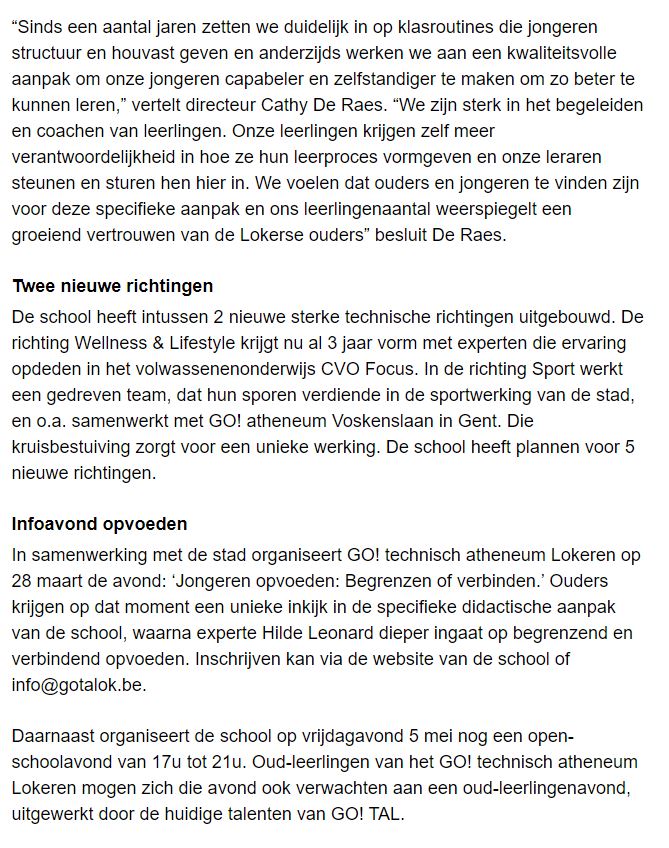 “Sinds een aantal jaren zetten we duidelijk in op klasroutines die jongeren structuur en houvast geven en anderzijds werken we aan een kwaliteitsvolle aanpak om onze jongeren capabeler en zelfstandiger te maken om zo beter te kunnen leren,” vertelt directeur Cathy De Raes. “We zijn sterk in het begeleiden en coachen van leerlingen. Onze leerlingen krijgen zelf meer verantwoordelijkheid in hoe ze hun leerproces vormgeven en onze leraren steunen en sturen hen hier in. We voelen dat ouders en jongeren te vinden zijn voor deze specifieke aanpak en ons leerlingenaantal weerspiegelt een groeiend vertrouwen van de Lokerse ouders” besluit De Raes.

Twee nieuwe richtingen

De school heeft intussen 2 nieuwe sterke technische richtingen uitgebouwd. De richting Wellness & Lifestyle krijgt nu al 3 jaar vorm met experten die ervaring opdeden in het volwassenenonderwijs CVO Focus. In de richting Sport werkt een gedreven team, dat hun sporen verdiende in de sportwerking van de stad, en o.a. samenwerkt met GO! atheneum Voskenslaan in Gent. Die kruisbestuiving zorgt voor een unieke werking. De school heeft plannen voor 5 nieuwe richtingen.

Infoavond opvoeden

In samenwerking met de stad organiseert GO! technisch atheneum Lokeren op 28 maart de avond: ‘Jongeren opvoeden: Begrenzen of verbinden.’ Ouders krijgen op dat moment een unieke inkijk in de specifieke didactische aanpak van de school, waarna experte Hilde Leonard dieper ingaat op begrenzend en verbindend opvoeden. Inschrijven kan via de website van de school of info@gotalok.be.

Daarnaast organiseert de school op vrijdagavond 5 mei nog een open-schoolavond van 17u tot 21u. Oud-leerlingen van het GO! technisch atheneum Lokeren mogen zich die avond ook verwachten aan een oud-leerlingenavond, uitgewerkt door de huidige talenten van GO! TAL.